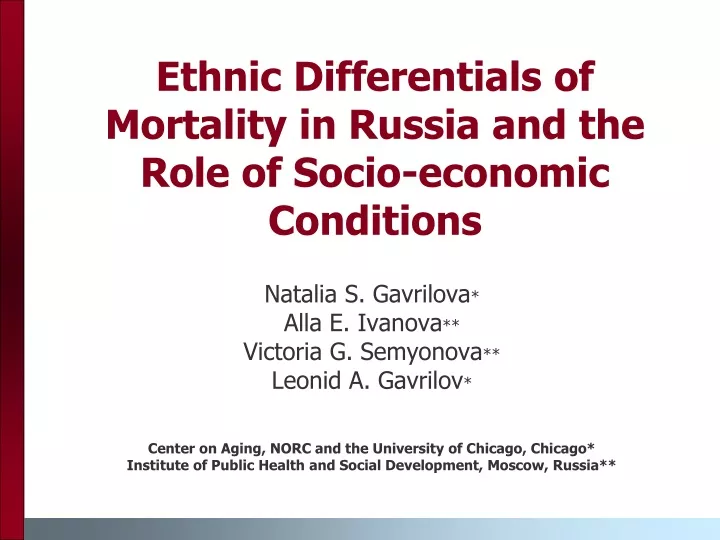 Ethnic Differentials of Mortality in Russia and the Role of Socio-economic Conditions

Natalia S. Gavrilova*
Alla E. Ivanova**
Victoria G. Semyonova**
Leonid A. Gavrilov*

Center on Aging, NORC and the University of Chicago, Chicago*
Institute of Public Health and Social Development, Moscow, Russia**